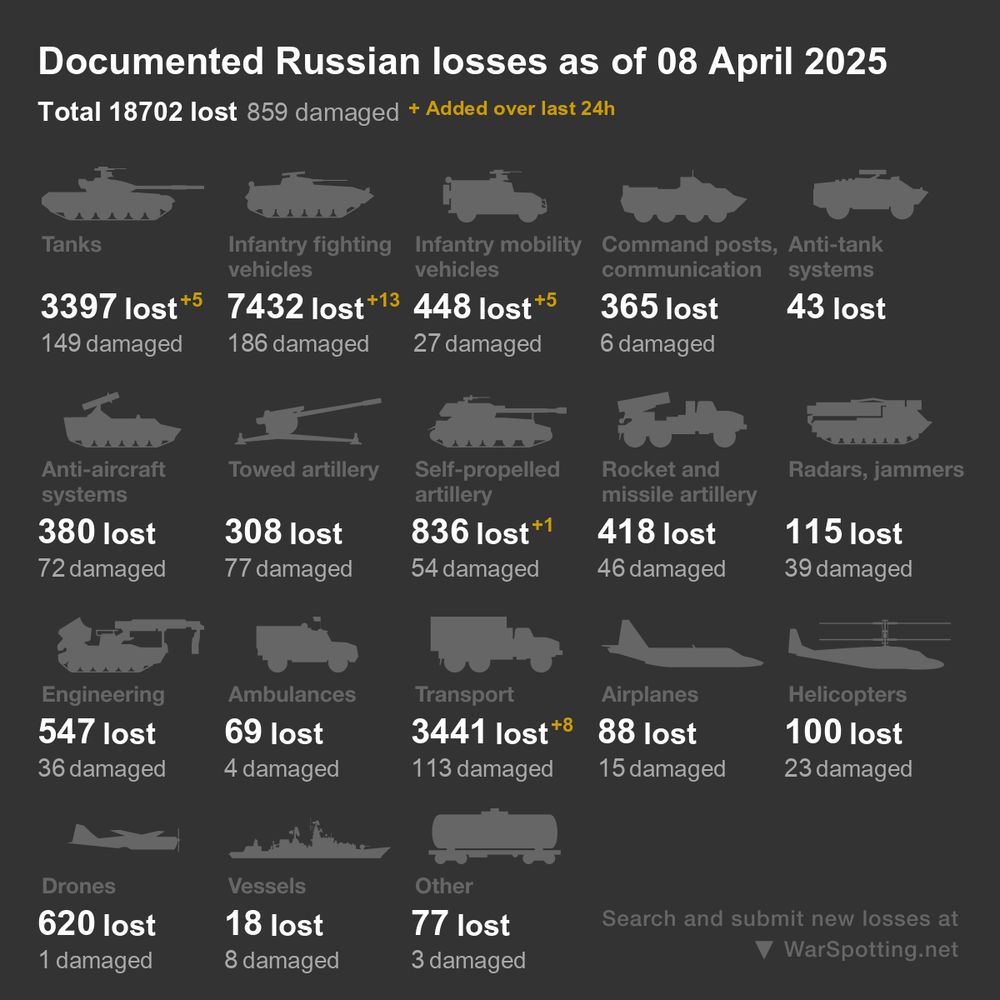 Documented Russian losses as of 08 April 2025

Total 18702 lost 859 damaged + Added over last 24h

Tanks
3397 lost +5
149 damaged

Infantry fighting vehicles
7432 lost +13
186 damaged

Infantry mobility vehicles
448 lost +5
27 damaged

Command posts, communication
365 lost
6 damaged

Anti-tank systems
43 lost

Anti-aircraft systems
380 lost
72 damaged

Towed artillery
308 lost
77 damaged

Self-propelled artillery
836 lost +1
54 damaged

Rocket and missile artillery
418 lost
46 damaged

Radars, jammers
115 lost
39 damaged

Engineering
547 lost
36 damaged

Ambulances
69 lost
4 damaged

Transport
3441 lost +8
113 damaged

Airplanes
88 lost
15 damaged

Helicopters
100 lost
23 damaged

Drones
620 lost
1 damaged

Vessels
18 lost
8 damaged

Other
77 lost
3 damaged

Search and submit new losses at
▼ WarSpotting.net